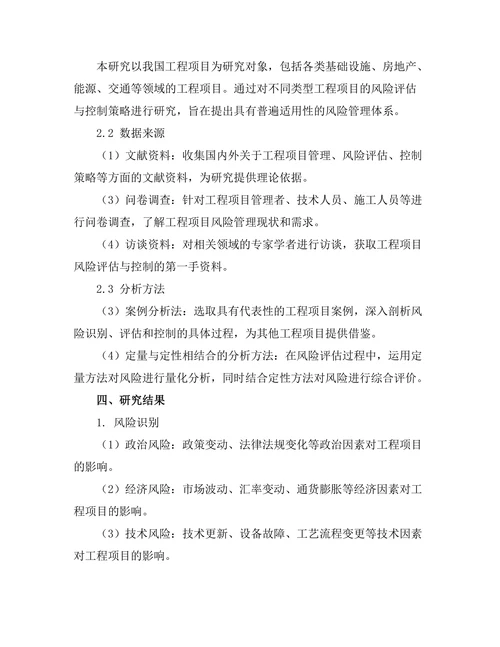 本研究以我国工程项目为研究对象，包括各类基础设施、房地产、能源、交通等领域的工程项目。通过对不同类型工程项目的风险评估与控制策略进行研究，旨在提出具有普遍适用性的风险管理体系。

2.2 数据来源

（1）文献资料：收集国内外关于工程项目管理、风险评估、控制策略等方面的文献资料，为研究提供理论依据。

（3）问卷调查：针对工程项目管理者、技术人员、施工人员等进行问卷调查，了解工程项目风险管理现状和需求。

（4）访谈资料：对相关领域的专家学者进行访谈，获取工程项目风险评估与控制的第一手资料。

2.3 分析方法

（3）案例分析法：选取具有代表性的工程项目案例，深入剖析风险识别、评估和控制的具体过程，为其他工程项目提供借鉴。

（4）定量与定性相结合的分析方法：在风险评估过程中，运用定量方法对风险进行量化分析，同时结合定性方法对风险进行综合评价。

四、研究结果

1. 风险识别

（1）政治风险：政策变动、法律法规变化等政治因素对工程项目的影响。

（2）经济风险：市场波动、汇率变动、通货膨胀等经济因素对工程项目的影响。

（3）技术风险：技术更新、设备故障、工艺流程变更等技术因素对工程项目的影响。